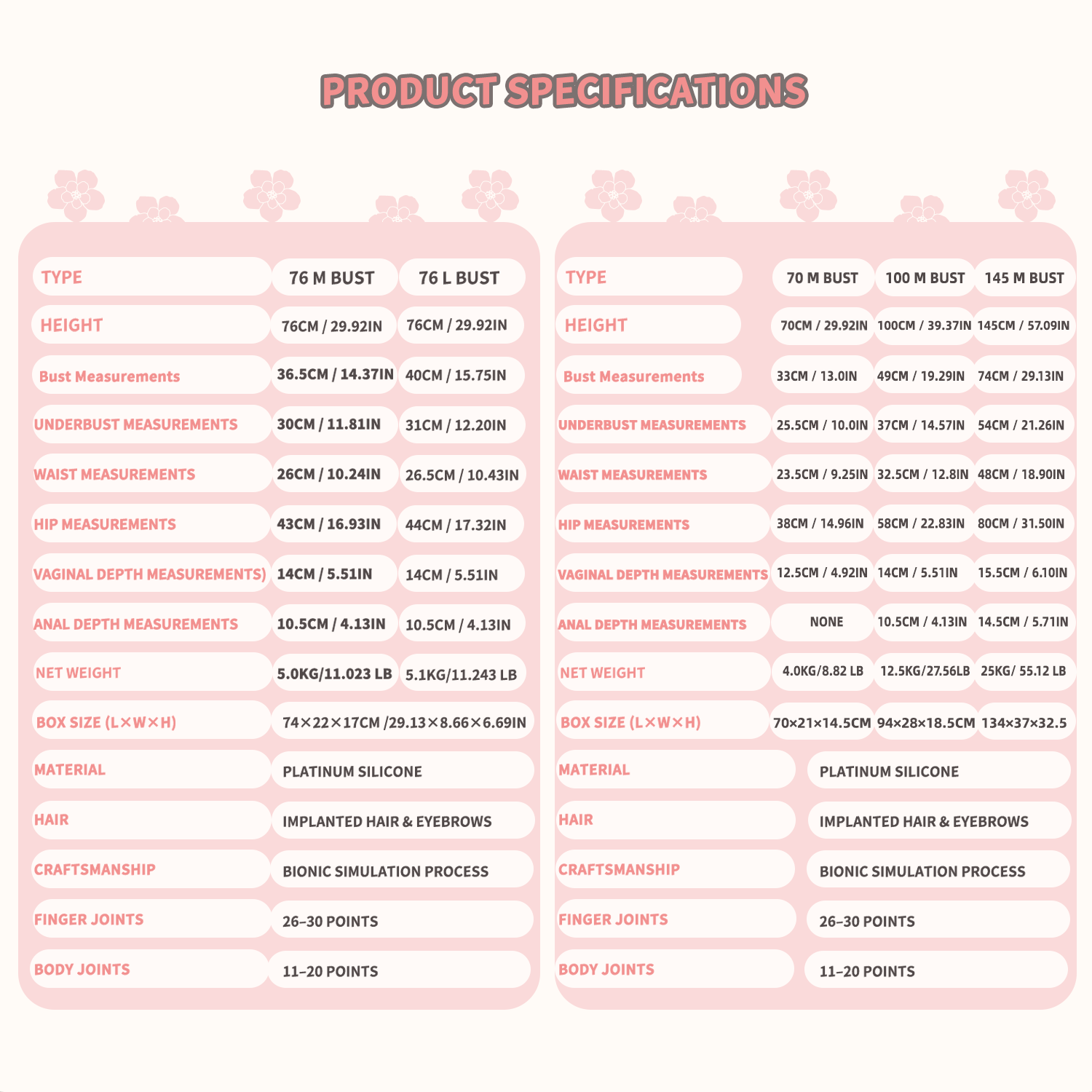 PRODUCT SPECIFICATIONS

| TYPE | 76 M BUST | 76 L BUST |
|---|---|---|
| HEIGHT | 76CM / 29.92IN | 76CM / 29.92IN |
| Bust Measurements | 36.5CM / 14.37IN | 40CM / 15.75IN |
| UNDERBUST MEASUREMENTS | 30CM / 11.81IN | 31CM / 12.20IN |
| WAIST MEASUREMENTS | 26CM / 10.24IN | 26.5CM / 10.43IN |
| HIP MEASUREMENTS | 43CM / 16.93IN | 44CM / 17.32IN |
| VAGINAL DEPTH MEASUREMENTS) | 14CM / 5.51IN | 14CM / 5.51IN |
| ANAL DEPTH MEASUREMENTS | 10.5CM / 4.13IN | 10.5CM / 4.13IN |
| NET WEIGHT | 5.0KG/11.023 LB | 5.1KG/11.243 LB |
| BOX SIZE (L×W×H) | 74×22×17CM /29.13×8.66×6.69IN | |
| MATERIAL | PLATINUM SILICONE | |
| HAIR | IMPLANTED HAIR & EYEBROWS | |
| CRAFTSMANSHIP | BIONIC SIMULATION PROCESS | |
| FINGER JOINTS | 26–30 POINTS | |
| BODY JOINTS | 11–20 POINTS | |

| TYPE | 70 M BUST | 100 M BUST | 145 M BUST |
|---|---|---|---|
| HEIGHT | 70CM / 29.92IN | 100CM / 39.37IN | 145CM / 57.09IN |
| Bust Measurements | 33CM / 13.0IN | 49CM / 19.29IN | 74CM / 29.13IN |
| UNDERBUST MEASUREMENTS | 25.5CM / 10.0IN | 37CM / 14.57IN | 54CM / 21.26IN |
| WAIST MEASUREMENTS | 23.5CM / 9.25IN | 32.5CM / 12.8IN | 48CM / 18.90IN |
| HIP MEASUREMENTS | 38CM / 14.96IN | 58CM / 22.83IN | 80CM / 31.50IN |
| VAGINAL DEPTH MEASUREMENTS | 12.5CM / 4.92IN | 14CM / 5.51IN | 15.5CM / 6.10IN |
| ANAL DEPTH MEASUREMENTS | NONE | 10.5CM / 4.13IN | 14.5CM / 5.71IN |
| NET WEIGHT | 4.0KG/8.82 LB | 12.5KG/27.56LB | 25KG/ 55.12 LB |
| BOX SIZE (L×W×H) | 70×21×14.5CM | 94×28×18.5CM | 134×37×32.5 |
| MATERIAL | PLATINUM SILICONE | | |
| HAIR | IMPLANTED HAIR & EYEBROWS | | |
| CRAFTSMANSHIP | BIONIC SIMULATION PROCESS | | |
| FINGER JOINTS | 26–30 POINTS | | |
| BODY JOINTS | 11–20 POINTS | | |